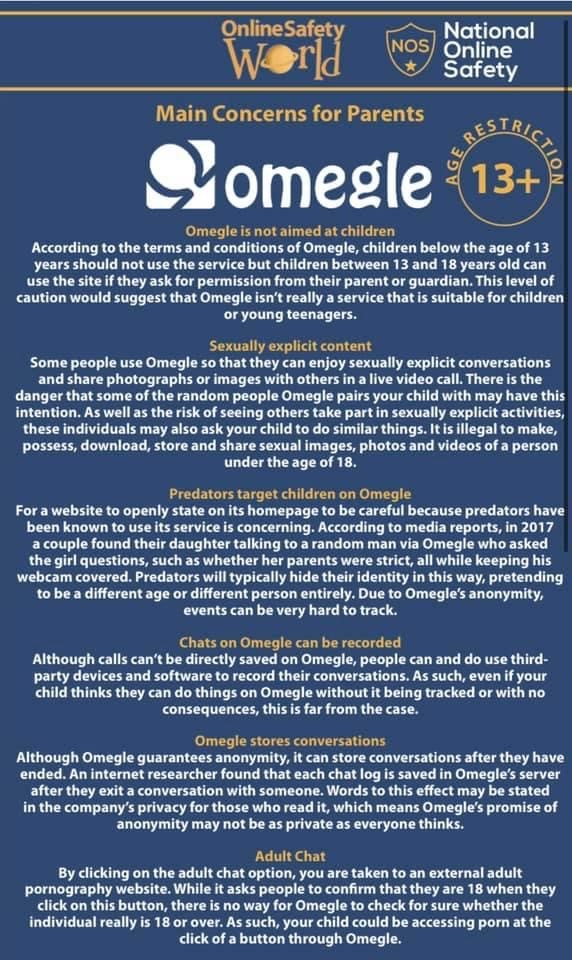 OnlineSafety World

NOS National Online Safety

Main Concerns for Parents

omegle

AGE RESTRICTION 13+

Omegle is not aimed at children
According to the terms and conditions of Omegle, children below the age of 13 years should not use the service but children between 13 and 18 years old can use the site if they ask for permission from their parent or guardian. This level of caution would suggest that Omegle isn't really a service that is suitable for children or young teenagers.

Sexually explicit content
Some people use Omegle so that they can enjoy sexually explicit conversations and share photographs or images with others in a live video call. There is the danger that some of the random people Omegle pairs your child with may have this intention. As well as the risk of seeing others take part in sexually explicit activities, these individuals may also ask your child to do similar things. It is illegal to make, possess, download, store and share sexual images, photos and videos of a person under the age of 18.

Predators target children on Omegle
For a website to openly state on its homepage to be careful because predators have been known to use its service is concerning. According to media reports, in 2017 a couple found their daughter talking to a random man via Omegle who asked the girl questions, such as whether her parents were strict, all while keeping his webcam covered. Predators will typically hide their identity in this way, pretending to be a different age or different person entirely. Due to Omegle's anonymity, events can be very hard to track.

Chats on Omegle can be recorded
Although calls can't be directly saved on Omegle, people can and do use third-party devices and software to record their conversations. As such, even if your child thinks they can do things on Omegle without it being tracked or with no consequences, this is far from the case.

Omegle stores conversations
Although Omegle guarantees anonymity, it can store conversations after they have ended. An internet researcher found that each chat log is saved in Omegle's server after they exit a conversation with someone. Words to this effect may be stated in the company's privacy for those who read it, which means Omegle's promise of anonymity may not be as private as everyone thinks.

Adult Chat
By clicking on the adult chat option, you are taken to an external adult pornography website. While it asks people to confirm that they are 18 when they click on this button, there is no way for Omegle to check for sure whether the individual really is 18 or over. As such, your child could be accessing porn at the click of a button through Omegle.